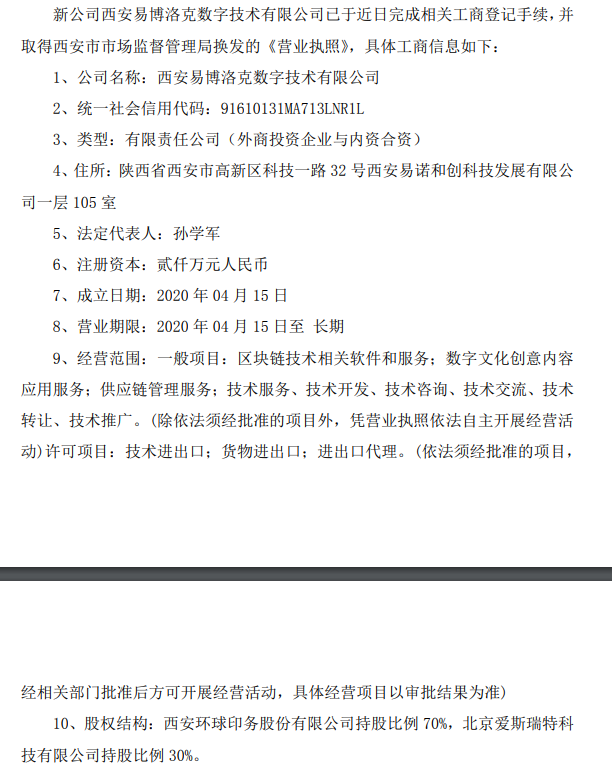 新公司西安易博洛克数字技术有限公司已于近日完成相关工商登记手续，并取得西安市市场监督管理局换发的《营业执照》，具体工商信息如下：

1、公司名称：西安易博洛克数字技术有限公司

2、统一社会信用代码：91610131MA713LNR1L

3、类型：有限责任公司（外商投资企业与内资合资）

4、住所：陕西省西安市高新区科技一路 32 号西安易诺和创科技发展有限公司一层 105 室

5、法定代表人：孙学军

6、注册资本：贰仟万元人民币

7、成立日期：2020 年 04 月 15 日

8、营业期限：2020 年 04 月 15 日至 长期

9、经营范围：一般项目：区块链技术相关软件和服务；数字文化创意内容应用服务；供应链管理服务；技术服务、技术开发、技术咨询、技术交流、技术转让、技术推广。(除依法须经批准的项目外，凭营业执照依法自主开展经营活动)许可项目：技术进出口；货物进出口；进出口代理。(依法须经批准的项目，

经相关部门批准后方可开展经营活动，具体经营项目以审批结果为准)

10、股权结构：西安环球印务股份有限公司持股比例 70%，北京爱斯瑞特科技有限公司持股比例 30%。